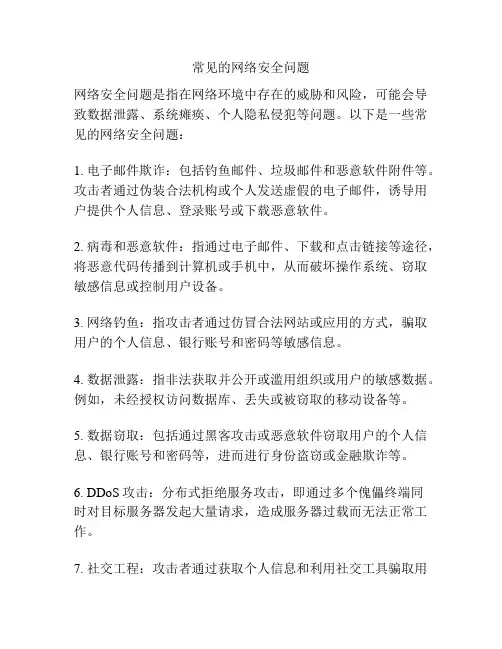 常见的网络安全问题

网络安全问题是指在网络环境中存在的威胁和风险，可能会导致数据泄露、系统瘫痪、个人隐私侵犯等问题。以下是一些常见的网络安全问题：

1. 电子邮件欺诈：包括钓鱼邮件、垃圾邮件和恶意软件附件等。攻击者通过伪装合法机构或个人发送虚假的电子邮件，诱导用户提供个人信息、登录账号或下载恶意软件。

2. 病毒和恶意软件：指通过电子邮件、下载和点击链接等途径，将恶意代码传播到计算机或手机中，从而破坏操作系统、窃取敏感信息或控制用户设备。

3. 网络钓鱼：指攻击者通过仿冒合法网站或应用的方式，骗取用户的个人信息、银行账号和密码等敏感信息。

4. 数据泄露：指非法获取并公开或滥用组织或用户的敏感数据。例如，未经授权访问数据库、丢失或被窃取的移动设备等。

5. 数据窃取：包括通过黑客攻击或恶意软件窃取用户的个人信息、银行账号和密码等，进而进行身份盗窃或金融欺诈等。

6. DDoS 攻击：分布式拒绝服务攻击，即通过多个傀儡终端同时对目标服务器发起大量请求，造成服务器过载而无法正常工作。

7. 社交工程：攻击者通过获取个人信息和利用社交工具骗取用